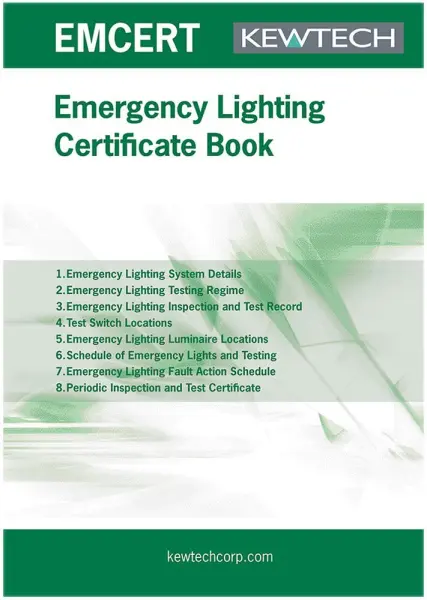 EMCERT KEWTECH

Emergency Lighting Certificate Book

1.Emergency Lighting System Details
2.Emergency Lighting Testing Regime
3.Emergency Lighting Inspection and Test Record
4.Test Switch Locations
5.Emergency Lighting Luminaire Locations
6.Schedule of Emergency Lights and Testing
7.Emergency Lighting Fault Action Schedule
8.Periodic Inspection and Test Certificate

kewtechcorp.com